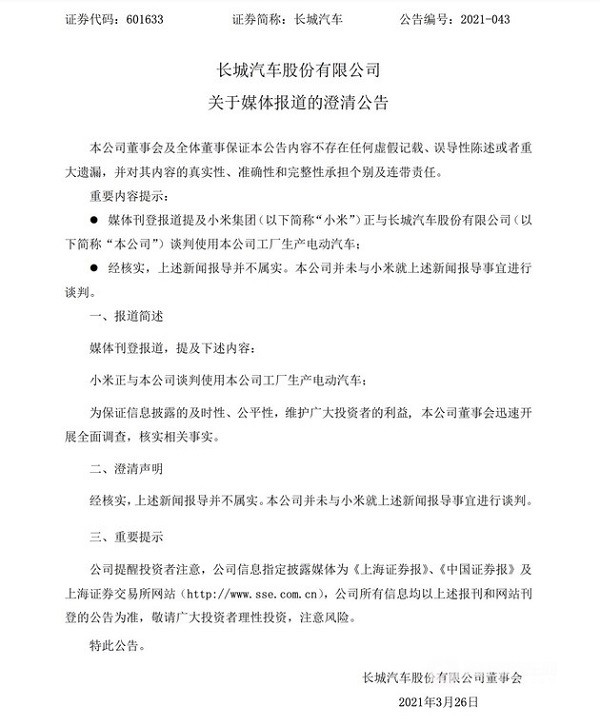 证券代码：601633　　证券简称：长城汽车　　公告编号：2021-043

长城汽车股份有限公司
关于媒体报道的澄清公告

本公司董事会及全体董事保证本公告内容不存在任何虚假记载、误导性陈述或者重大遗漏，并对其内容的真实性、准确性和完整性承担个别及连带责任。

重要内容提示：

● 媒体刊登报道提及小米集团（以下简称“小米”）正与长城汽车股份有限公司（以下简称“本公司”）谈判使用本公司工厂生产电动汽车；

● 经核实，上述新闻报导并不属实。本公司并未与小米就上述新闻报导事宜进行谈判。

一、报道简述

媒体刊登报道，提及下述内容：

小米正与本公司谈判使用本公司工厂生产电动汽车；

为保证信息披露的及时性、公平性，维护广大投资者的利益，本公司董事会迅速开展全面调查，核实相关事实。

二、澄清声明

经核实，上述新闻报导并不属实。本公司并未与小米就上述新闻报导事宜进行谈判。

三、重要提示

公司提醒投资者注意，公司信息指定披露媒体为《上海证券报》、《中国证券报》及上海证券交易所网站（http://www.sse.com.cn），公司所有信息均以上述报刊和网站刊登的公告为准，敬请广大投资者理性投资，注意风险。

特此公告。

长城汽车股份有限公司董事会

2021年3月26日